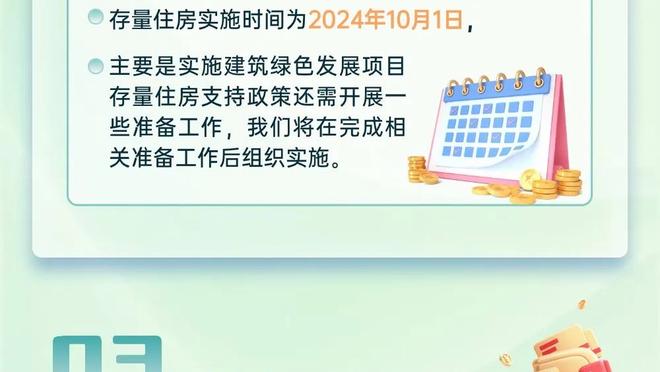 存量住房实施时间为2024年10月1日，

主要是实施建筑绿色发展项目存量住房支持政策还需开展一些准备工作，我们将在完成相关准备工作后组织实施。

03